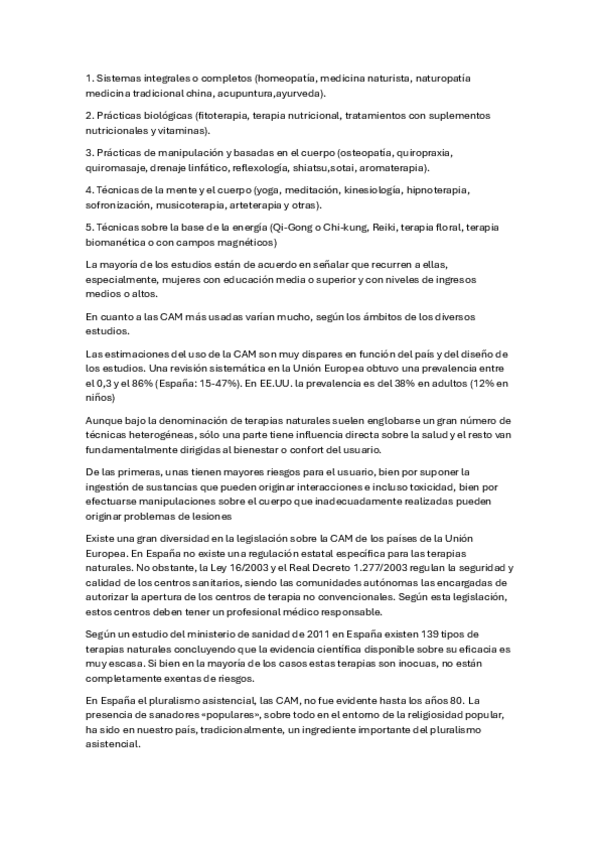 1. Sistemas integrales o completos (homeopatía, medicina naturista, naturopatía medicina tradicional china, acupuntura,ayurveda).

2. Prácticas biológicas (fitoterapia, terapia nutricional, tratamientos con suplementos nutricionales y vitaminas).

3. Prácticas de manipulación y basadas en el cuerpo (osteopatía, quiropraxia, quiromasaje, drenaje linfático, reflexología, shiatsu,sotai, aromaterapia).

4. Técnicas de la mente y el cuerpo (yoga, meditación, kinesiología, hipnoterapia, sofronización, musicoterapia, arteterapia y otras).

5. Técnicas sobre la base de la energía (Qi-Gong o Chi-kung, Reiki, terapia floral, terapia biomanética o con campos magnéticos)

La mayoría de los estudios están de acuerdo en señalar que recurren a ellas, especialmente, mujeres con educación media o superior y con niveles de ingresos medios o altos.

En cuanto a las CAM más usadas varían mucho, según los ámbitos de los diversos estudios.

Las estimaciones del uso de la CAM son muy dispares en función del país y del diseño de los estudios. Una revisión sistemática en la Unión Europea obtuvo una prevalencia entre el 0,3 y el 86% (España: 15-47%). En EE.UU. la prevalencia es del 38% en adultos (12% en niños)

Aunque bajo la denominación de terapias naturales suelen englobarse un gran número de técnicas heterogéneas, sólo una parte tiene influencia directa sobre la salud y el resto van fundamentalmente dirigidas al bienestar o confort del usuario.

De las primeras, unas tienen mayores riesgos para el usuario, bien por suponer la ingestión de sustancias que pueden originar interacciones e incluso toxicidad, bien por efectuarse manipulaciones sobre el cuerpo que inadecuadamente realizadas pueden originar problemas de lesiones

Existe una gran diversidad en la legislación sobre la CAM de los países de la Unión Europea. En España no existe una regulación estatal específica para las terapias naturales. No obstante, la Ley 16/2003 y el Real Decreto 1.277/2003 regulan la seguridad y calidad de los centros sanitarios, siendo las comunidades autónomas las encargadas de autorizar la apertura de los centros de terapia no convencionales. Según esta legislación, estos centros deben tener un profesional médico responsable.

Según un estudio del ministerio de sanidad de 2011 en España existen 139 tipos de terapias naturales concluyendo que la evidencia científica disponible sobre su eficacia es muy escasa. Si bien en la mayoría de los casos estas terapias son inocuas, no están completamente exentas de riesgos.

En España el pluralismo asistencial, las CAM, no fue evidente hasta los años 80. La presencia de sanadores «populares», sobre todo en el entorno de la religiosidad popular, ha sido en nuestro país, tradicionalmente, un ingrediente importante del pluralismo asistencial.